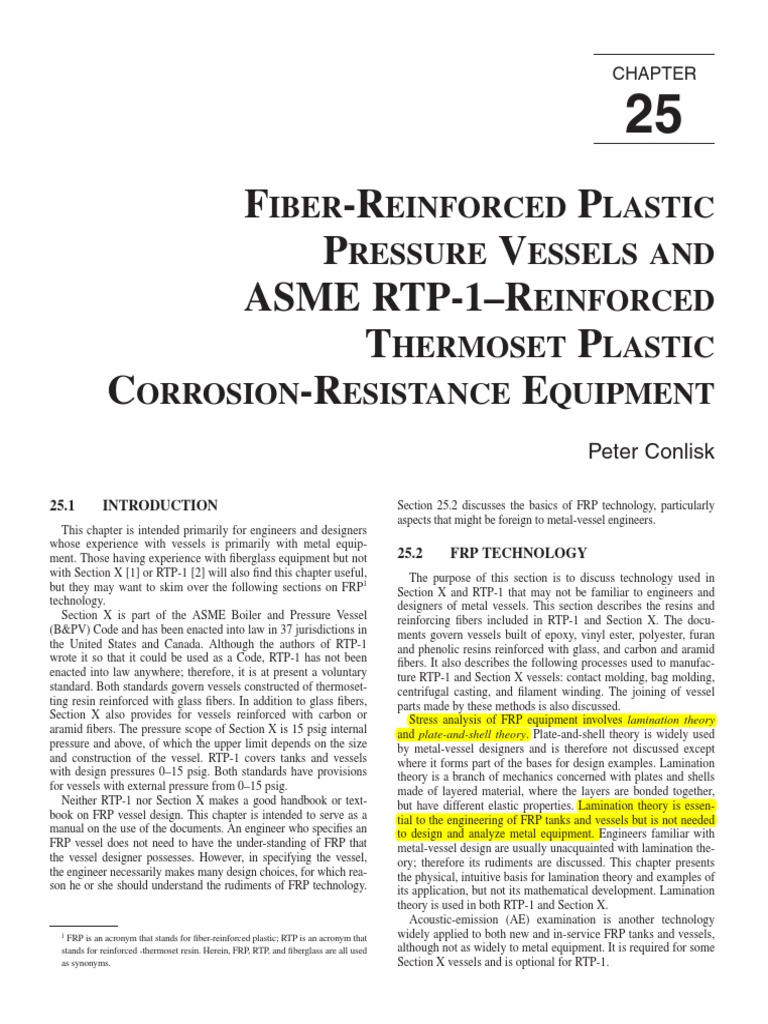 CHAPTER

25

FIBER-REINFORCED PLASTIC PRESSURE VESSELS AND ASME RTP-1–REINFORCED THERMOSET PLASTIC CORROSION-RESISTANCE EQUIPMENT

Peter Conlisk

25.1 INTRODUCTION

This chapter is intended primarily for engineers and designers whose experience with vessels is primarily with metal equipment. Those having experience with fiberglass equipment but not with Section X [1] or RTP-1 [2] will also find this chapter useful, but they may want to skim over the following sections on FRP$^1$ technology.

Section X is part of the ASME Boiler and Pressure Vessel (B&PV) Code and has been enacted into law in 37 jurisdictions in the United States and Canada. Although the authors of RTP-1 wrote it so that it could be used as a Code, RTP-1 has not been enacted into law anywhere; therefore, it is at present a voluntary standard. Both standards govern vessels constructed of thermosetting resin reinforced with glass fibers. In addition to glass fibers, Section X also provides for vessels reinforced with carbon or aramid fibers. The pressure scope of Section X is 15 psig internal pressure and above, of which the upper limit depends on the size and construction of the vessel. RTP-1 covers tanks and vessels with design pressures 0–15 psig. Both standards have provisions for vessels with external pressure from 0–15 psig.

Neither RTP-1 nor Section X makes a good handbook or textbook on FRP vessel design. This chapter is intended to serve as a manual on the use of the documents. An engineer who specifies an FRP vessel does not need to have the under-standing of FRP that the vessel designer possesses. However, in specifying the vessel, the engineer necessarily makes many design choices, for which reason he or she should understand the rudiments of FRP technology.

$^1$ FRP is an acronym that stands for fiber-reinforced plastic; RTP is an acronym that stands for reinforced -thermoset resin. Herein, FRP, RTP, and fiberglass are all used as synonyms.

Section 25.2 discusses the basics of FRP technology, particularly aspects that might be foreign to metal-vessel engineers.

25.2 FRP TECHNOLOGY

The purpose of this section is to discuss technology used in Section X and RTP-1 that may not be familiar to engineers and designers of metal vessels. This section describes the resins and reinforcing fibers included in RTP-1 and Section X. The documents govern vessels built of epoxy, vinyl ester, polyester, furan and phenolic resins reinforced with glass, and carbon and aramid fibers. It also describes the following processes used to manufacture RTP-1 and Section X vessels: contact molding, bag molding, centrifugal casting, and filament winding. The joining of vessel parts made by these methods is also discussed.

Stress analysis of FRP equipment involves lamination theory and plate-and-shell theory. Plate-and-shell theory is widely used by metal-vessel designers and is therefore not discussed except where it forms part of the bases for design examples. Lamination theory is a branch of mechanics concerned with plates and shells made of layered material, where the layers are bonded together, but have different elastic properties. Lamination theory is essential to the engineering of FRP tanks and vessels but is not needed to design and analyze metal equipment. Engineers familiar with metal-vessel design are usually unacquainted with lamination theory; therefore its rudiments are discussed. This chapter presents the physical, intuitive basis for lamination theory and examples of its application, but not its mathematical development. Lamination theory is used in both RTP-1 and Section X.

Acoustic-emission (AE) examination is another technology widely applied to both new and in-service FRP tanks and vessels, although not as widely to metal equipment. It is required for some Section X vessels and is optional for RTP-1.